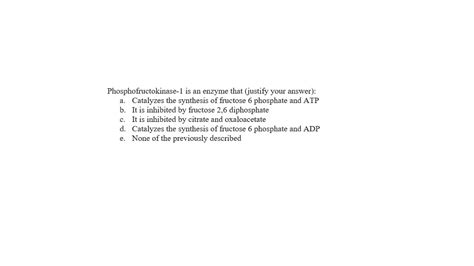 Phosphofructokinase-1 is an enzyme that (justify your answer):
a. Catalyzes the synthesis of fructose 6 phosphate and ATP
b. It is inhibited by fructose 2,6 diphosphate
c. It is inhibited by citrate and oxaloacetate
d. Catalyzes the synthesis of fructose 6 phosphate and ADP
e. None of the previously described